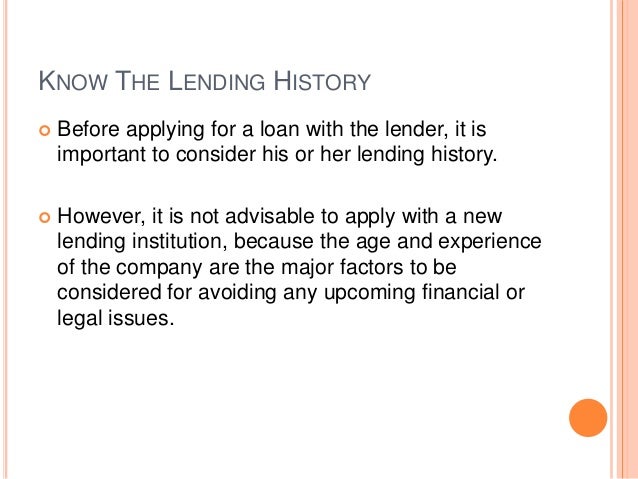 KNOW THE LENDING HISTORY

Before applying for a loan with the lender, it is important to consider his or her lending history.

However, it is not advisable to apply with a new lending institution, because the age and experience of the company are the major factors to be considered for avoiding any upcoming financial or legal issues.